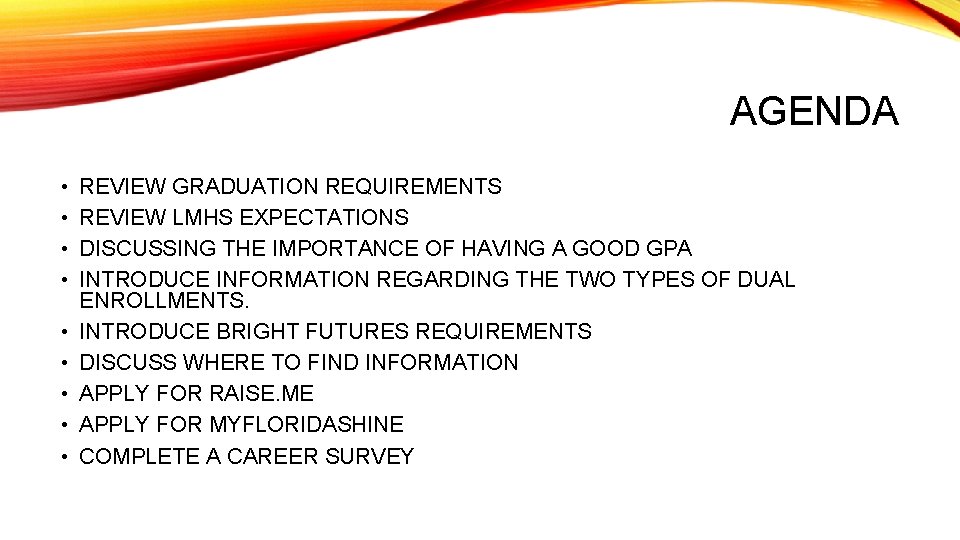 AGENDA

• REVIEW GRADUATION REQUIREMENTS
• REVIEW LMHS EXPECTATIONS
• DISCUSSING THE IMPORTANCE OF HAVING A GOOD GPA
• INTRODUCE INFORMATION REGARDING THE TWO TYPES OF DUAL ENROLLMENTS.
• INTRODUCE BRIGHT FUTURES REQUIREMENTS
• DISCUSS WHERE TO FIND INFORMATION
• APPLY FOR RAISE.ME
• APPLY FOR MYFLORIDASHINE
• COMPLETE A CAREER SURVEY